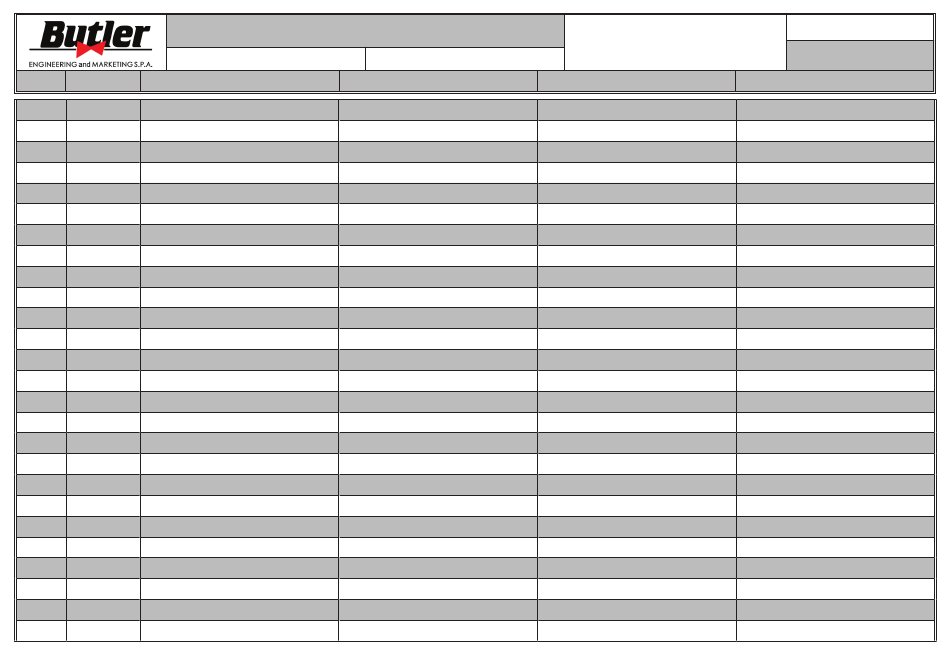 Butler
ENGINEERING and MARKETING S.P.A.